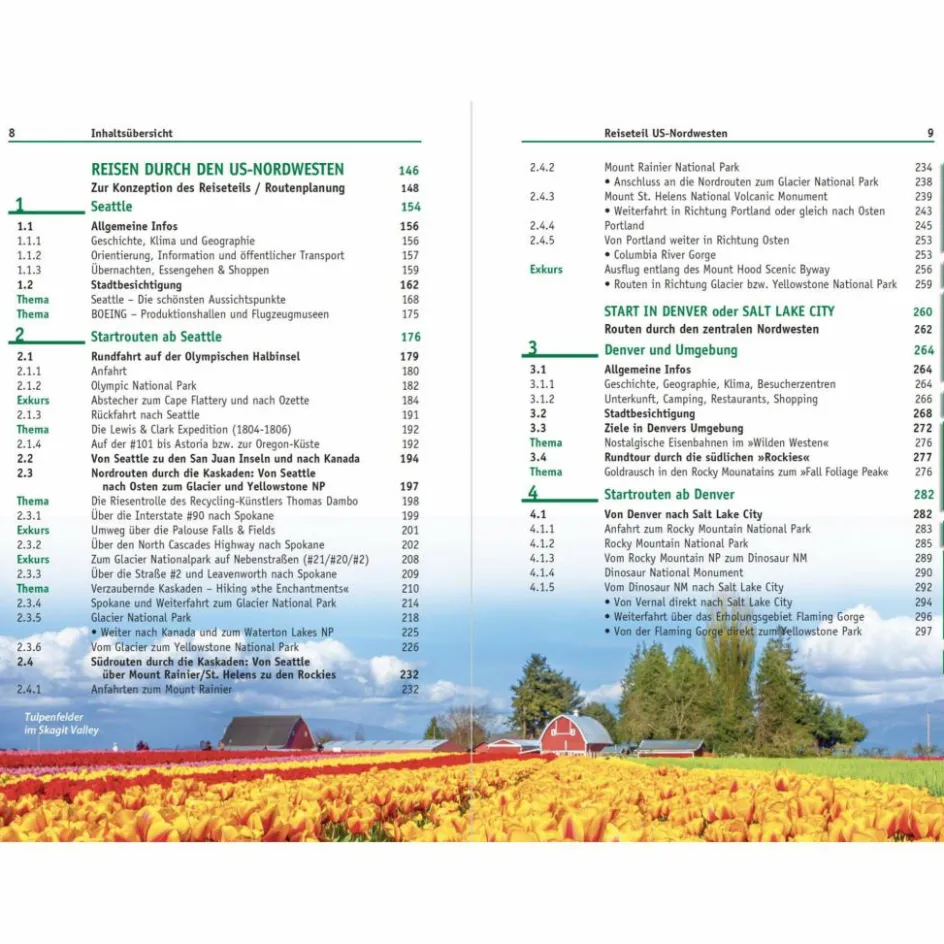 8 Inhaltsübersicht

REISEN DURCH DEN US-NORDWESTEN 146
Zur Konzeption des Reiseteils / Routenplanung 148

1 Seattle 154
1.1 Allgemeine Infos 156
1.1.1 Geschichte, Klima und Geographie 156
1.1.2 Orientierung, Information und öffentlicher Transport 157
1.1.3 Übernachten, Essengehen & Shoppen 159
1.2 Stadtbesichtigung 162
Thema Seattle – Die schönsten Aussichtspunkte 168
Thema BOEING – Produktionshallen und Flugzeugmuseen 175

2 Startrouten ab Seattle 176
2.1 Rundfahrt auf der Olympischen Halbinsel 179
2.1.1 Anfahrt 180
2.1.2 Olympic National Park 182
Exkurs Abstecher zum Cape Flattery und nach Ozette 184
2.1.3 Rückfahrt nach Seattle 191
Thema Die Lewis & Clark Expedition (1804-1806) 192
2.1.4 Auf der #101 bis Astoria bzw. zur Oregon-Küste 192
2.2 Von Seattle zu den San Juan Inseln und nach Kanada 194
2.3 Nordrouten durch die Kaskaden: Von Seattle nach Osten zum Glacier und Yellowstone NP 197
Thema Die Riesentrolle des Recycling-Künstlers Thomas Dambo 198
2.3.1 Über die Interstate #90 nach Spokane 199
Exkurs Umweg über die Palouse Falls & Fields 201
2.3.2 Über den North Cascades Highway nach Spokane 202
Exkurs Zum Glacier Nationalpark auf Nebenstraßen (#21/#20/#2) 208
2.3.3 Über die Straße #2 und Leavenworth nach Spokane 209
Thema Verzaubernde Kaskaden – Hiking »the Enchantments« 210
2.3.4 Spokane und Weiterfahrt zum Glacier National Park 214
2.3.5 Glacier National Park 218
• Weiter nach Kanada und zum Waterton Lakes NP 225
2.3.6 Vom Glacier zum Yellowstone National Park 226
2.4 Südrouten durch die Kaskaden: Von Seattle über Mount Rainier/St. Helens zu den Rockies 232
2.4.1 Anfahrten zum Mount Rainier 232

Tulpenfelder im Skagit Valley

Reiseteil US-Nordwesten 9

2.4.2 Mount Rainier National Park 234
• Anschluss an die Nordrouten zum Glacier National Park 238
2.4.3 Mount St. Helens National Volcanic Monument 239
• Weiterfahrt in Richtung Portland oder gleich nach Osten 243
2.4.4 Portland 245
2.4.5 Von Portland weiter in Richtung Osten 253
• Columbia River Gorge 253
Exkurs Ausflug entlang des Mount Hood Scenic Byway 256
• Routen in Richtung Glacier bzw. Yellowstone National Park 259

START IN DENVER oder SALT LAKE CITY 260
Routen durch den zentralen Nordwesten 262

3 Denver und Umgebung 264
3.1 Allgemeine Infos 264
3.1.1 Geschichte, Geographie, Klima, Besucherzentren 264
3.1.2 Unterkunft, Camping, Restaurants, Shopping 266
3.2 Stadtbesichtigung 268
3.3 Ziele in Denvers Umgebung 272
Thema Nostalgische Eisenbahnen im »Wilden Westen« 276
3.4 Rundtour durch die südlichen »Rockies« 277
Thema Goldrausch in den Rocky Mounatains zum »Fall Foliage Peak« 276

4 Startrouten ab Denver 282
4.1 Von Denver nach Salt Lake City 282
4.1.1 Anfahrt zum Rocky Mountain National Park 283
4.1.2 Rocky Mountain National Park 285
4.1.3 Vom Rocky Mountain NP zum Dinosaur NM 289
4.1.4 Dinosaur National Monument 290
4.1.5 Vom Dinosaur NM nach Salt Lake City 292
• Von Vernal direkt nach Salt Lake City 294
• Weiterfahrt über das Erholungsgebiet Flaming Gorge 296
• Von der Flaming Gorge direkt zum Yellowstone Park 297